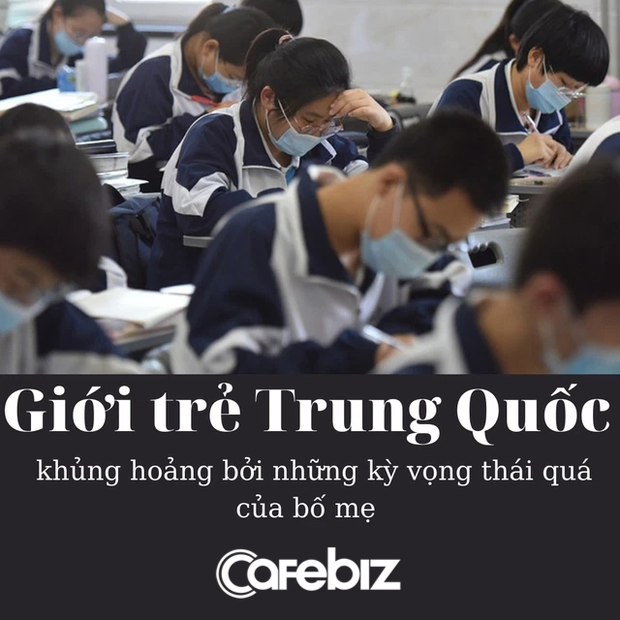 Giới trẻ Trung Quốc

khủng hoảng bởi những kỳ vọng thái quá của bố mẹ

CafeBiz